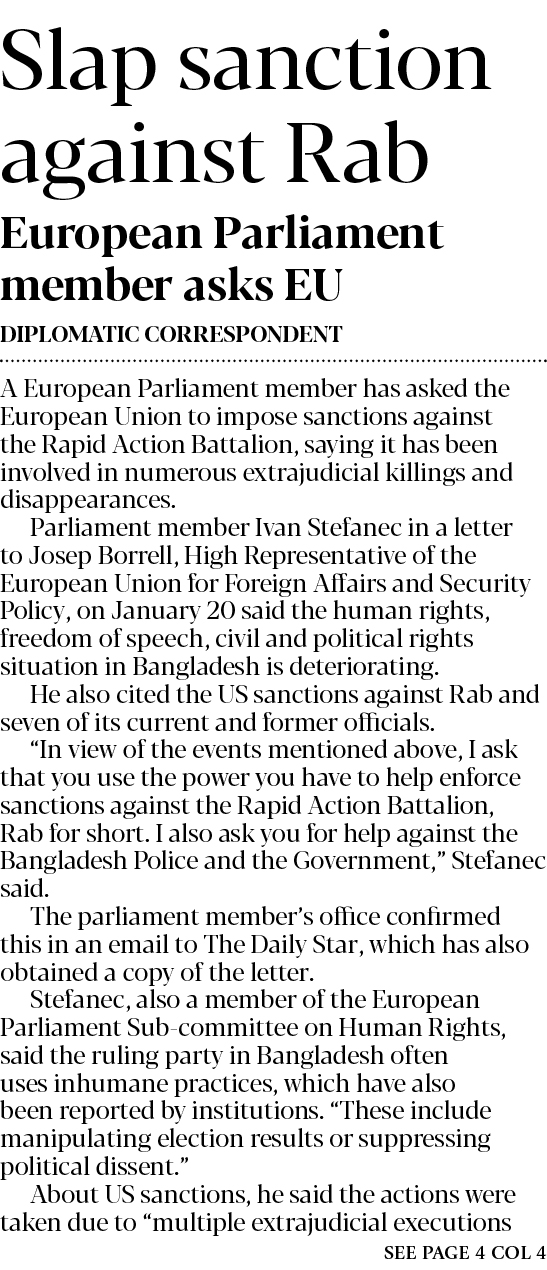 Slap sanction against Rab

European Parliament member asks EU

DIPLOMATIC CORRESPONDENT

A European Parliament member has asked the European Union to impose sanctions against the Rapid Action Battalion, saying it has been involved in numerous extrajudicial killings and disappearances.

Parliament member Ivan Stefanec in a letter to Josep Borrell, High Representative of the European Union for Foreign Affairs and Security Policy, on January 20 said the human rights, freedom of speech, civil and political rights situation in Bangladesh is deteriorating.

He also cited the US sanctions against Rab and seven of its current and former officials.

"In view of the events mentioned above, I ask that you use the power you have to help enforce sanctions against the Rapid Action Battalion, Rab for short. I also ask you for help against the Bangladesh Police and the Government," Stefanec said.

The parliament member's office confirmed this in an email to The Daily Star, which has also obtained a copy of the letter.

Stefanec, also a member of the European Parliament Sub-committee on Human Rights, said the ruling party in Bangladesh often uses inhumane practices, which have also been reported by institutions. "These include manipulating election results or suppressing political dissent."

About US sanctions, he said the actions were taken due to "multiple extrajudicial executions

SEE PAGE 4 COL 4